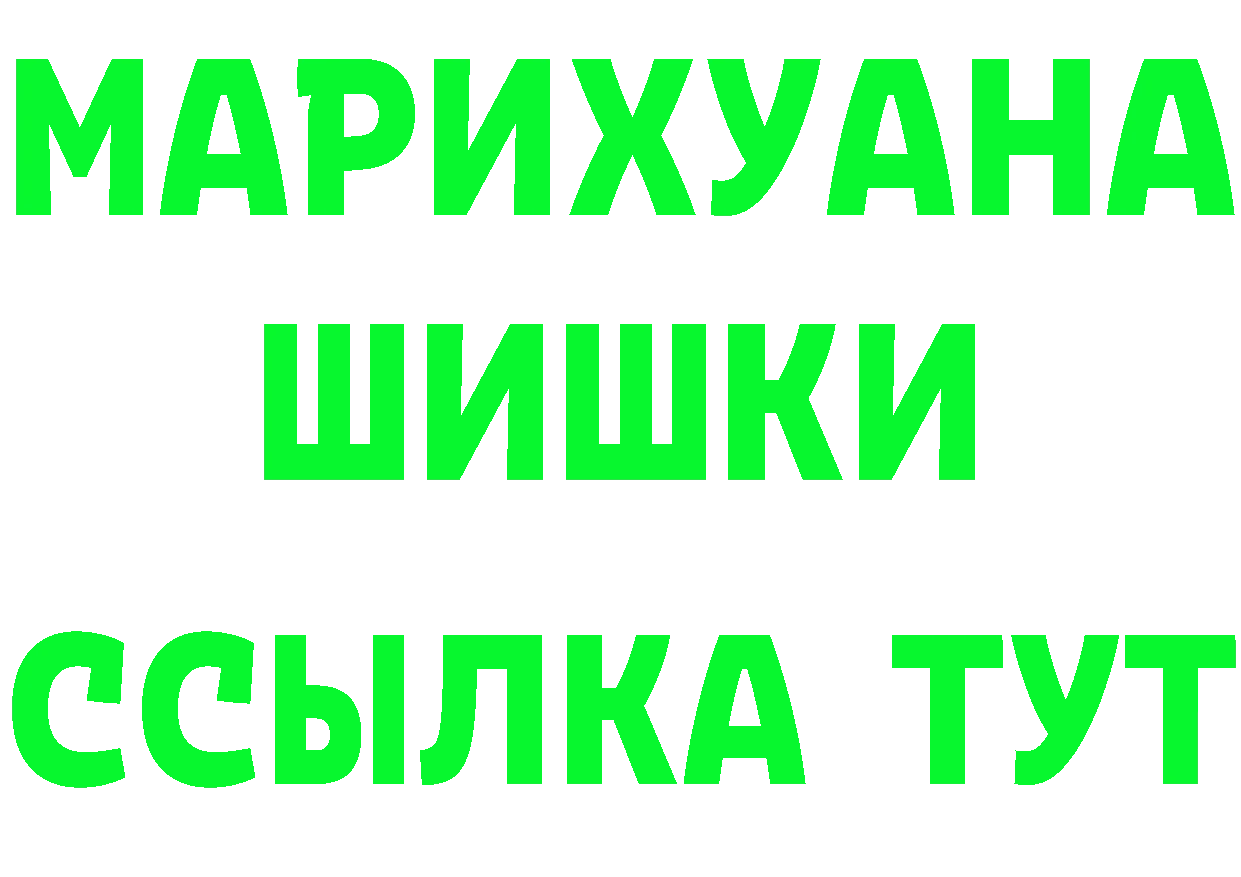 МАРИХУАНА
ШИШКИ
ССЫЛКА ТУТ